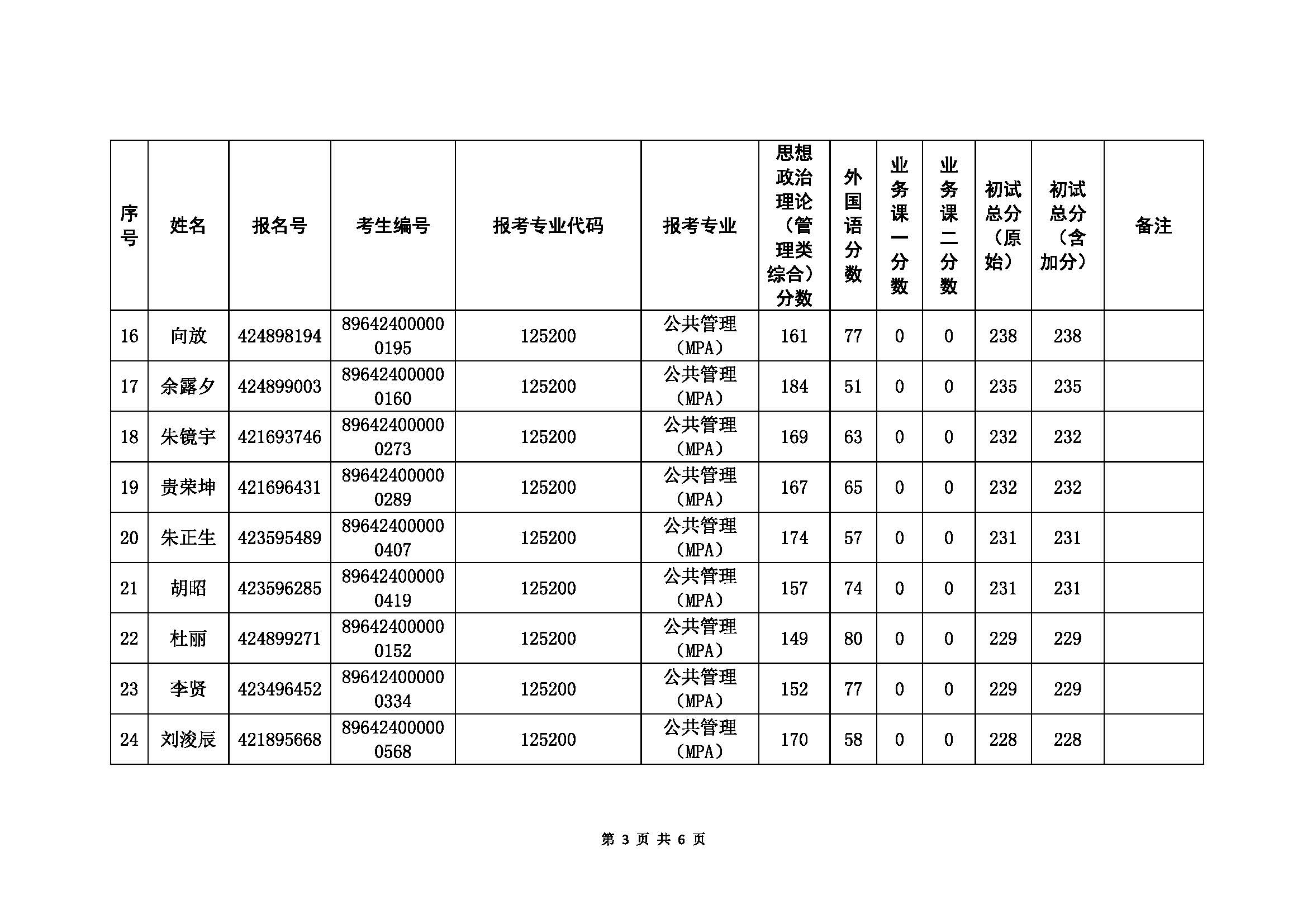 | 序号 | 姓名 | 报名号 | 考生编号 | 报考专业代码 | 报考专业 | 思想政治理论（管理类综合）分数 | 外国语分数 | 业务课一分数 | 业务课二分数 | 初试总分（原始） | 初试总分（含加分） | 备注 |
|---|---|---|---|---|---|---|---|---|---|---|---|---|
| 16 | 向放 | 424898194 | 896424000000195 | 125200 | 公共管理（MPA） | 161 | 77 | 0 | 0 | 238 | 238 | |
| 17 | 余露夕 | 424899003 | 896424000000160 | 125200 | 公共管理（MPA） | 184 | 51 | 0 | 0 | 235 | 235 | |
| 18 | 朱镜宇 | 421693746 | 896424000000273 | 125200 | 公共管理（MPA） | 169 | 63 | 0 | 0 | 232 | 232 | |
| 19 | 贵荣坤 | 421696431 | 896424000000289 | 125200 | 公共管理（MPA） | 167 | 65 | 0 | 0 | 232 | 232 | |
| 20 | 朱正生 | 423595489 | 896424000000407 | 125200 | 公共管理（MPA） | 174 | 57 | 0 | 0 | 231 | 231 | |
| 21 | 胡昭 | 423596285 | 896424000000419 | 125200 | 公共管理（MPA） | 157 | 74 | 0 | 0 | 231 | 231 | |
| 22 | 杜丽 | 424899271 | 896424000000152 | 125200 | 公共管理（MPA） | 149 | 80 | 0 | 0 | 229 | 229 | |
| 23 | 李贤 | 423496452 | 896424000000334 | 125200 | 公共管理（MPA） | 152 | 77 | 0 | 0 | 229 | 229 | |
| 24 | 刘浚辰 | 421895668 | 896424000000568 | 125200 | 公共管理（MPA） | 170 | 58 | 0 | 0 | 228 | 228 | |

第 3 页 共 6 页